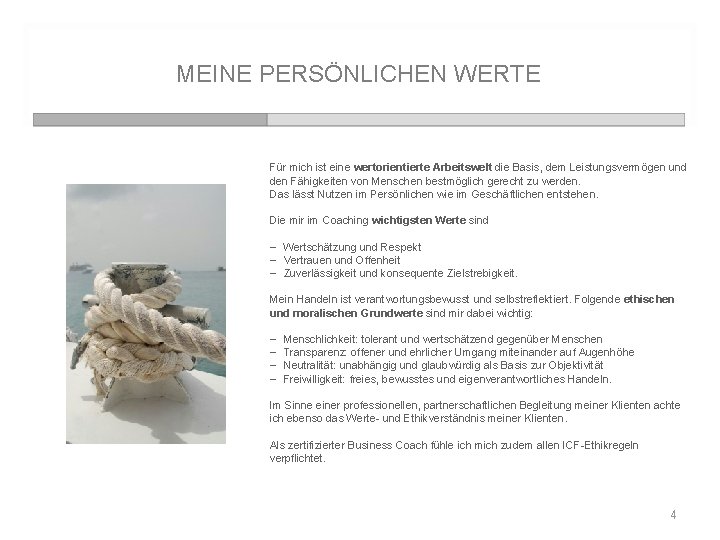 MEINE PERSÖNLICHEN WERTE

Für mich ist eine wertorientierte Arbeitswelt die Basis, dem Leistungsvermögen und den Fähigkeiten von Menschen bestmöglich gerecht zu werden.
Das lässt Nutzen im Persönlichen wie im Geschäftlichen entstehen.

Die mir im Coaching wichtigsten Werte sind

– Wertschätzung und Respekt
– Vertrauen und Offenheit
– Zuverlässigkeit und konsequente Zielstrebigkeit.

Mein Handeln ist verantwortungsbewusst und selbstreflektiert. Folgende ethischen und moralischen Grundwerte sind mir dabei wichtig:

– Menschlichkeit: tolerant und wertschätzend gegenüber Menschen
– Transparenz: offener und ehrlicher Umgang miteinander auf Augenhöhe
– Neutralität: unabhängig und glaubwürdig als Basis zur Objektivität
– Freiwilligkeit: freies, bewusstes und eigenverantwortliches Handeln.

Im Sinne einer professionellen, partnerschaftlichen Begleitung meiner Klienten achte ich ebenso das Werte- und Ethikverständnis meiner Klienten.

Als zertifizierter Business Coach fühle ich mich zudem allen ICF-Ethikregeln verpflichtet.

4